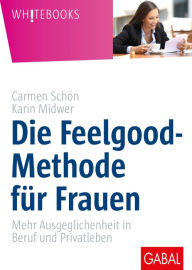 WH!TEBOOKS

Carmen Schön
Karin Midwer

Die Feelgood-Methode für Frauen

Mehr Ausgeglichenheit in Beruf und Privatleben

GABAL